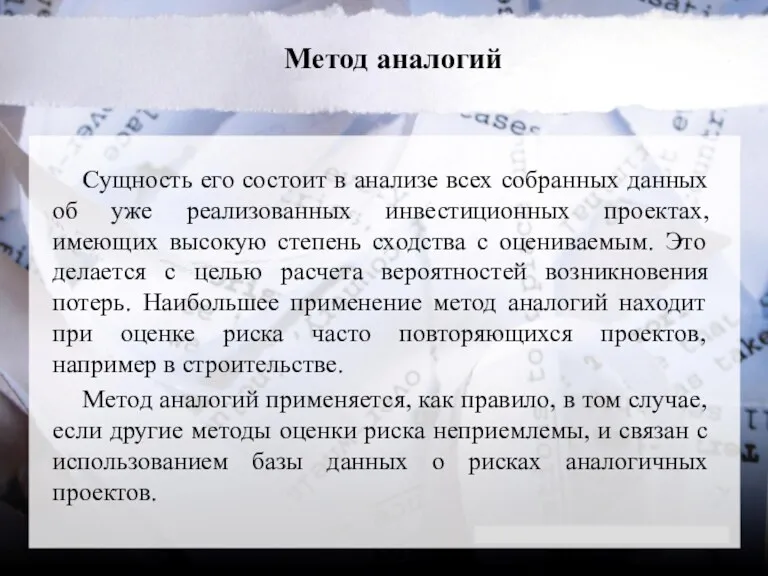 Метод аналогий

Сущность его состоит в анализе всех собранных данных об уже реализованных инвестиционных проектах, имеющих высокую степень сходства с оцениваемым. Это делается с целью расчета вероятностей возникновения потерь. Наибольшее применение метод аналогий находит при оценке риска часто повторяющихся проектов, например в строительстве.

Метод аналогий применяется, как правило, в том случае, если другие методы оценки риска неприемлемы, и связан с использованием базы данных о рисках аналогичных проектов.